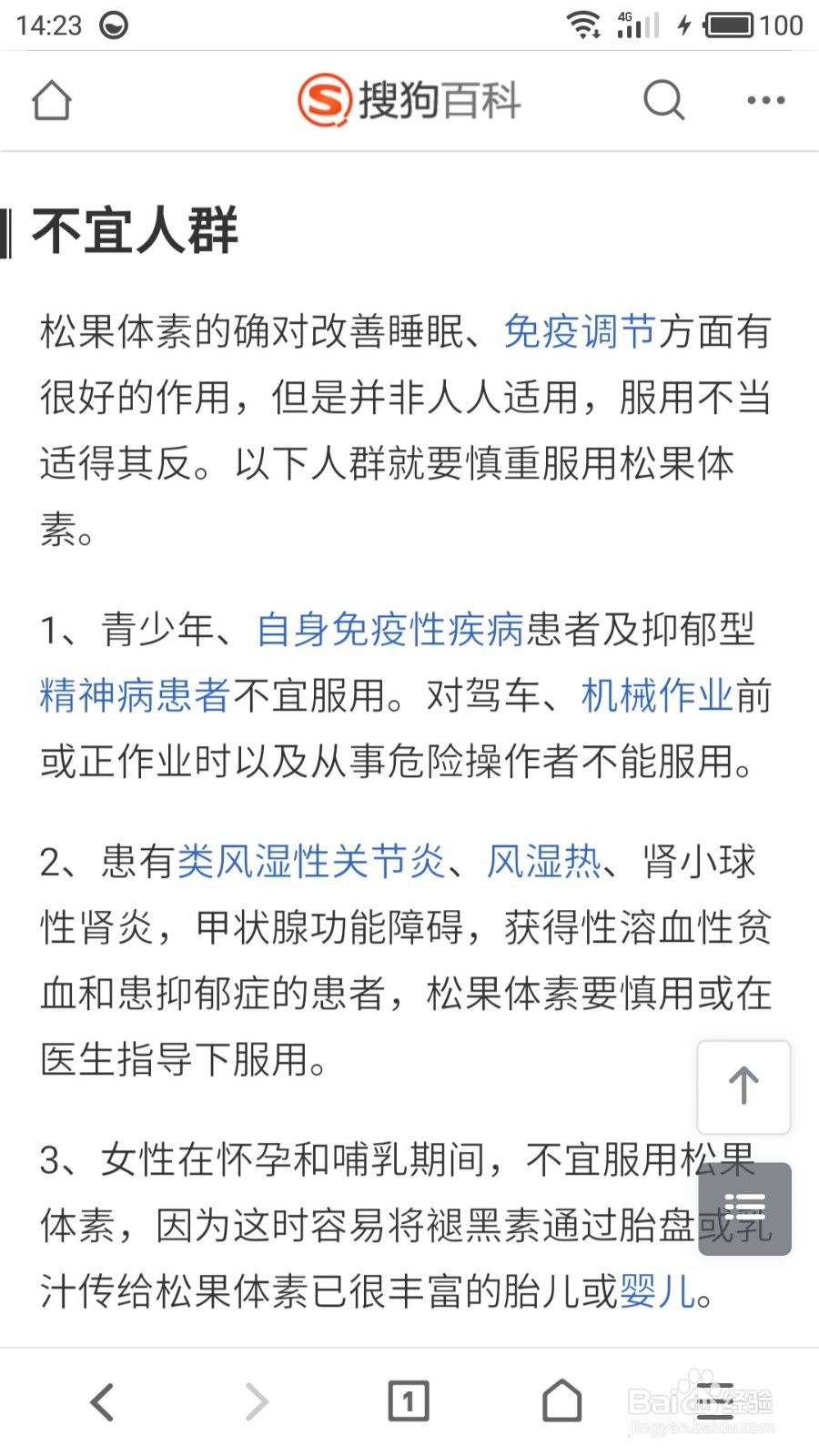 14:23 4G 100

搜狗百科

不宜人群

松果体素的确对改善睡眠、免疫调节方面有很好的作用，但是并非人人适用，服用不当适得其反。以下人群就要慎重服用松果体素。

1、青少年、自身免疫性疾病患者及抑郁型精神病患者不宜服用。对驾车、机械作业前或正作业时以及从事危险操作者不能服用。

2、患有类风湿性关节炎、风湿热、肾小球性肾炎，甲状腺功能障碍，获得性溶血性贫血和患抑郁症的患者，松果体素要慎用或在医生指导下服用。

3、女性在怀孕和哺乳期间，不宜服用松果体素，因为这时容易将褪黑素通过胎盘或乳汁传给松果体素已很丰富的胎儿或婴儿。

1

Baidu经验
jingyan.baidu.com